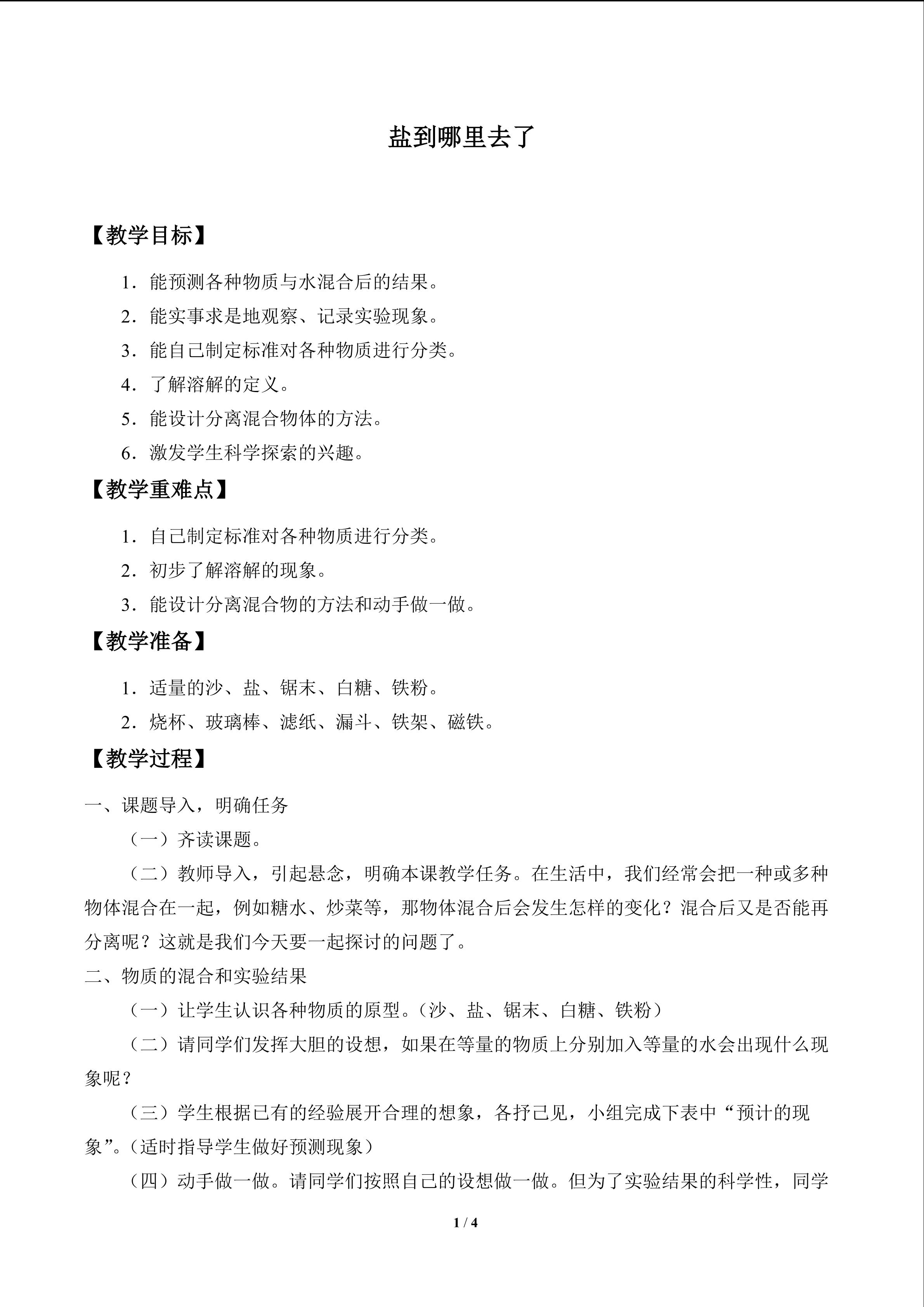 盐到哪里去了

【教学目标】

1．能预测各种物质与水混合后的结果。

2．能实事求是地观察、记录实验现象。

3．能自己制定标准对各种物质进行分类。

4．了解溶解的定义。

5．能设计分离混合物体的方法。

6．激发学生科学探索的兴趣。

【教学重难点】

1．自己制定标准对各种物质进行分类。

2．初步了解溶解的现象。

3．能设计分离混合物的方法和动手做一做。

【教学准备】

1．适量的沙、盐、锯末、白糖、铁粉。

2．烧杯、玻璃棒、滤纸、漏斗、铁架、磁铁。

【教学过程】

一、课题导入，明确任务

（一）齐读课题。

（二）教师导入，引起悬念，明确本课教学任务。在生活中，我们经常会把一种或多种物体混合在一起，例如糖水、炒菜等，那物体混合后会发生怎样的变化？混合后又是否能再分离呢？这就是我们今天要一起探讨的问题了。

二、物质的混合和实验结果

（一）让学生认识各种物质的原型。（沙、盐、锯末、白糖、铁粉）

（二）请同学们发挥大胆的设想，如果在等量的物质上分别加入等量的水会出现什么现象呢？

（三）学生根据已有的经验展开合理的想象，各抒己见，小组完成下表中“预计的现象”。（适时指导学生做好预测现象）

（四）动手做一做。请同学们按照自己的设想做一做。但为了实验结果的科学性，同学

1 / 4